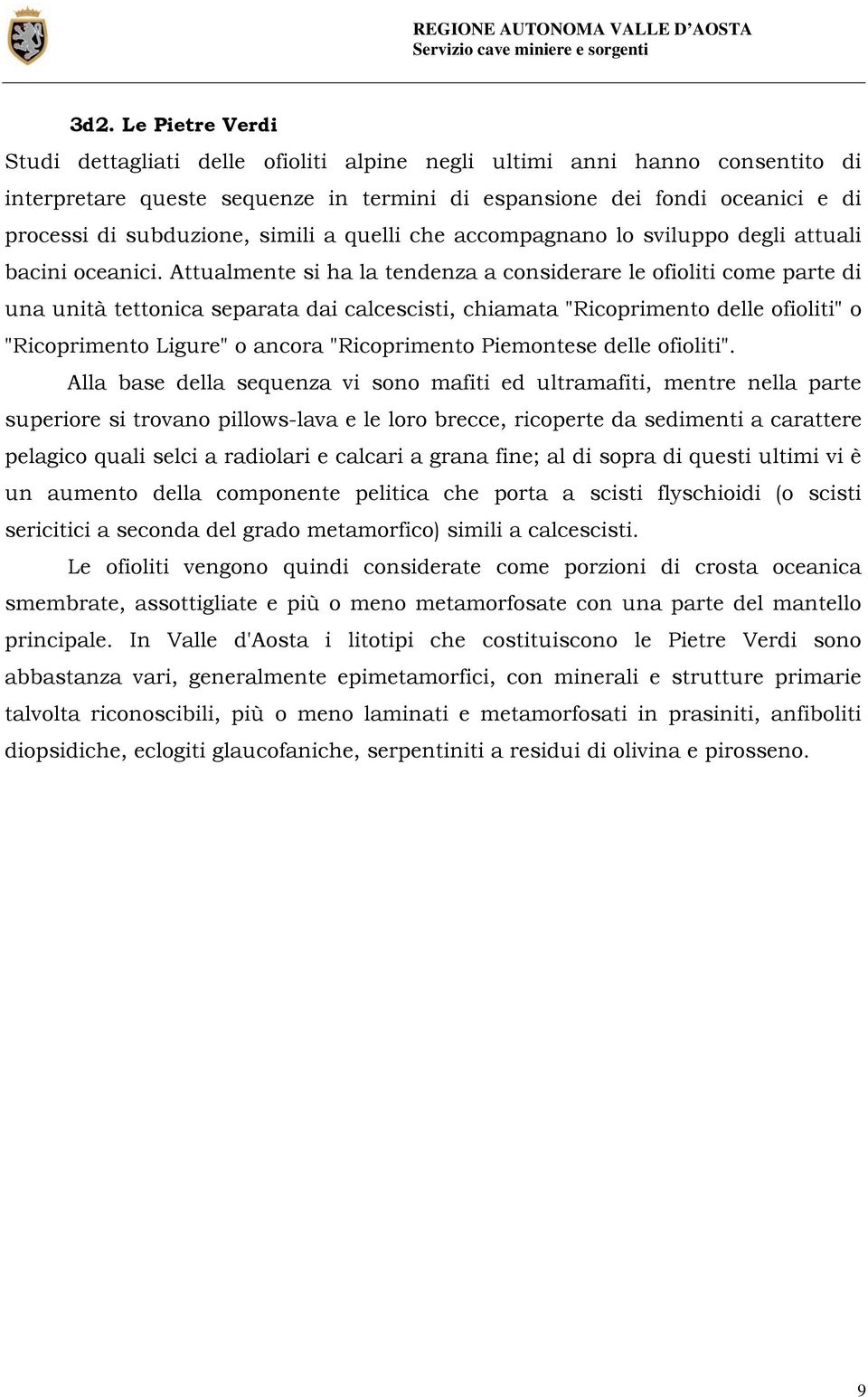 REGIONE AUTONOMA VALLE D'AOSTA
Servizio cave miniere e sorgenti

3d2. Le Pietre Verdi

Studi dettagliati delle ofioliti alpine negli ultimi anni hanno consentito di interpretare queste sequenze in termini di espansione dei fondi oceanici e di processi di subduzione, simili a quelli che accompagnano lo sviluppo degli attuali bacini oceanici. Attualmente si ha la tendenza a considerare le ofioliti come parte di una unità tettonica separata dai calcescisti, chiamata "Ricoprimento delle ofioliti" o "Ricoprimento Ligure" o ancora "Ricoprimento Piemontese delle ofioliti".

Alla base della sequenza vi sono mafiti ed ultramafiti, mentre nella parte superiore si trovano pillows-lava e le loro brecce, ricoperte da sedimenti a carattere pelagico quali selci a radiolari e calcari a grana fine; al di sopra di questi ultimi vi è un aumento della componente pelitica che porta a scisti flyschioidi (o scisti sericitici a seconda del grado metamorfico) simili a calcescisti.

Le ofioliti vengono quindi considerate come porzioni di crosta oceanica smembrate, assottigliate e più o meno metamorfosate con una parte del mantello principale. In Valle d'Aosta i litotipi che costituiscono le Pietre Verdi sono abbastanza vari, generalmente epimetamorfici, con minerali e strutture primarie talvolta riconoscibili, più o meno laminati e metamorfosati in prasiniti, anfiboliti diopsidiche, eclogiti glaucofaniche, serpentiniti a residui di olivina e pirosseno.

9